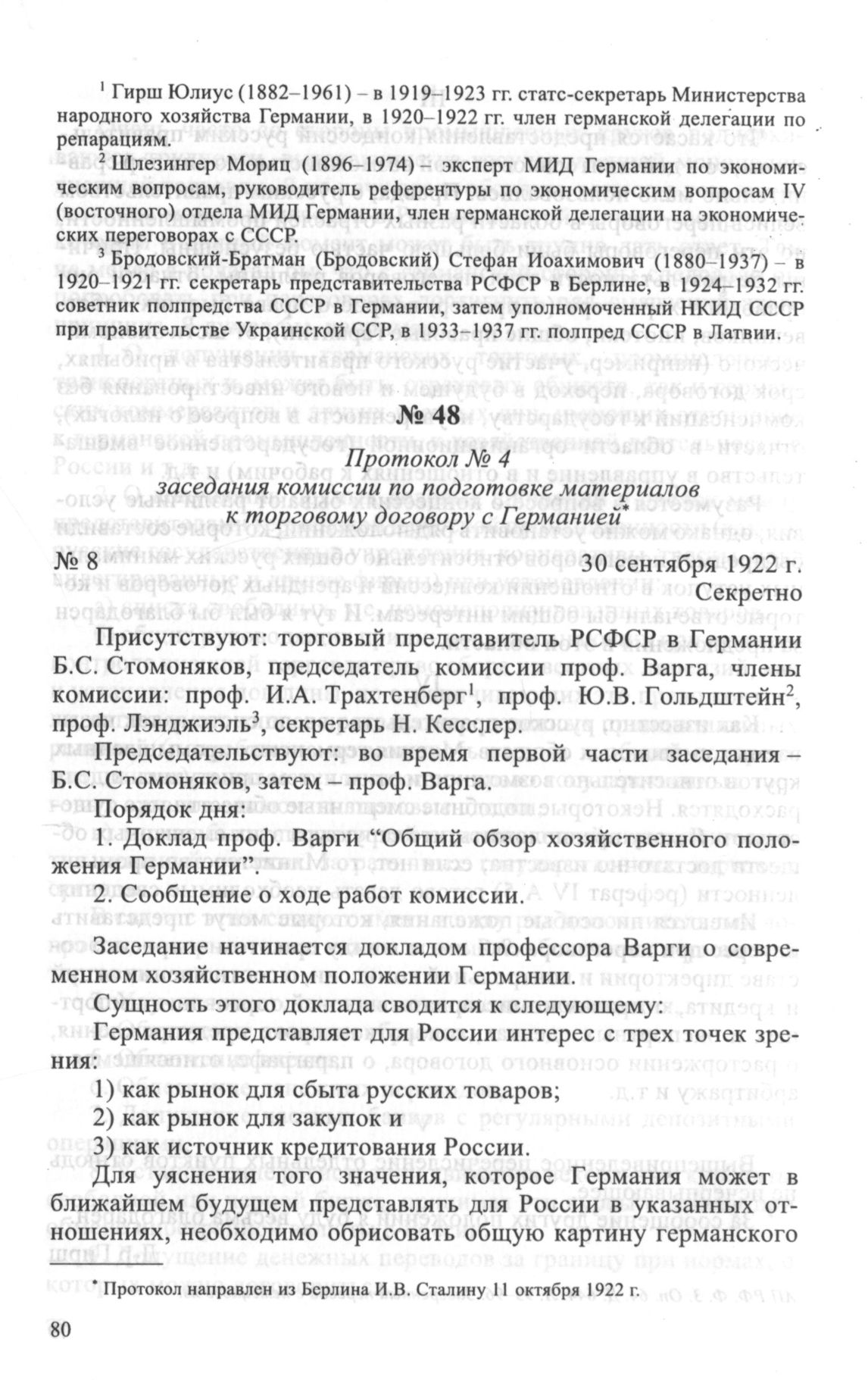 $^1$ Гирш Юлиус (1882–1961) – в 1919–1923 гг. статс-секретарь Министерства народного хозяйства Германии, в 1920–1922 гг. член германской делегации по репарациям.

$^2$ Шлезингер Мориц (1896–1974) – эксперт МИД Германии по экономическим вопросам, руководитель референтуры по экономическим вопросам IV (восточного) отдела МИД Германии, член германской делегации на экономических переговорах с СССР.

$^3$ Бродовский-Братман (Бродовский) Стефан Иоахимович (1880–1937) – в 1920–1921 гг. секретарь представительства РСФСР в Берлине, в 1924–1932 гг. советник полпредства СССР в Германии, затем уполномоченный НКИД СССР при правительстве Украинской ССР, в 1933–1937 гг. полпред СССР в Латвии.

№ 48

Протокол № 4
заседания комиссии по подготовке материалов к торговому договору с Германией*

№ 8 30 сентября 1922 г.
Секретно

Присутствуют: торговый представитель РСФСР в Германии Б.С. Стомоняков, председатель комиссии проф. Варга, члены комиссии: проф. И.А. Трахтенберг$^1$, проф. Ю.В. Гольдштейн$^2$, проф. Лэнджиэль$^3$, секретарь Н. Кесслер.

Председательствуют: во время первой части заседания – Б.С. Стомоняков, затем – проф. Варга.

Порядок дня:

1. Доклад проф. Варги “Общий обзор хозяйственного положения Германии”.

2. Сообщение о ходе работ комиссии.

Заседание начинается докладом профессора Варги о современном хозяйственном положении Германии.

Сущность этого доклада сводится к следующему:

Германия представляет для России интерес с трех точек зрения:

1) как рынок для сбыта русских товаров;
2) как рынок для закупок и
3) как источник кредитования России.

Для уяснения того значения, которое Германия может в ближайшем будущем представлять для России в указанных отношениях, необходимо обрисовать общую картину германского

* Протокол направлен из Берлина И.В. Сталину 11 октября 1922 г.

80